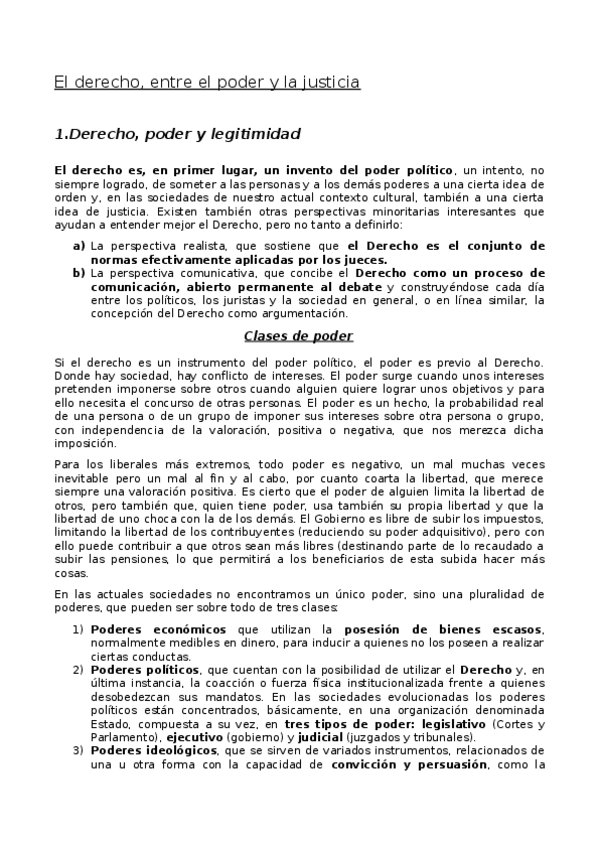 El derecho, entre el poder y la justicia

1.Derecho, poder y legitimidad

El derecho es, en primer lugar, un invento del poder político, un intento, no siempre logrado, de someter a las personas y a los demás poderes a una cierta idea de orden y, en las sociedades de nuestro actual contexto cultural, también a una cierta idea de justicia. Existen también otras perspectivas minoritarias interesantes que ayudan a entender mejor el Derecho, pero no tanto a definirlo:

a) La perspectiva realista, que sostiene que el Derecho es el conjunto de normas efectivamente aplicadas por los jueces.
b) La perspectiva comunicativa, que concibe el Derecho como un proceso de comunicación, abierto permanente al debate y construyéndose cada día entre los políticos, los juristas y la sociedad en general, o en línea similar, la concepción del Derecho como argumentación.

Clases de poder

Si el derecho es un instrumento del poder político, el poder es previo al Derecho. Donde hay sociedad, hay conflicto de intereses. El poder surge cuando unos intereses pretenden imponerse sobre otros cuando alguien quiere lograr unos objetivos y para ello necesita el concurso de otras personas. El poder es un hecho, la probabilidad real de una persona o de un grupo de imponer sus intereses sobre otra persona o grupo, con independencia de la valoración, positiva o negativa, que nos merezca dicha imposición.

Para los liberales más extremos, todo poder es negativo, un mal muchas veces inevitable pero un mal al fin y al cabo, por cuanto coarta la libertad, que merece siempre una valoración positiva. Es cierto que el poder de alguien limita la libertad de otros, pero también que, quien tiene poder, usa también su propia libertad y que la libertad de uno choca con la de los demás. El Gobierno es libre de subir los impuestos, limitando la libertad de los contribuyentes (reduciendo su poder adquisitivo), pero con ello puede contribuir a que otros sean más libres (destinando parte de lo recaudado a subir las pensiones, lo que permitirá a los beneficiarios de esta subida hacer más cosas.

En las actuales sociedades no encontramos un único poder, sino una pluralidad de poderes, que pueden ser sobre todo de tres clases:

1) Poderes económicos que utilizan la posesión de bienes escasos, normalmente medibles en dinero, para inducir a quienes no los poseen a realizar ciertas conductas.
2) Poderes políticos, que cuentan con la posibilidad de utilizar el Derecho y, en última instancia, la coacción o fuerza física institucionalizada frente a quienes desobedezcan sus mandatos. En las sociedades evolucionadas los poderes políticos están concentrados, básicamente, en una organización denominada Estado, compuesta a su vez, en tres tipos de poder: legislativo (Cortes y Parlamento), ejecutivo (gobierno) y judicial (juzgados y tribunales).
3) Poderes ideológicos, que se sirven de variados instrumentos, relacionados de una u otra forma con la capacidad de convicción y persuasión, como la